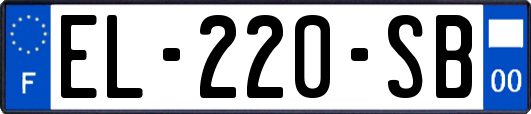 F
EL-220-SB
00